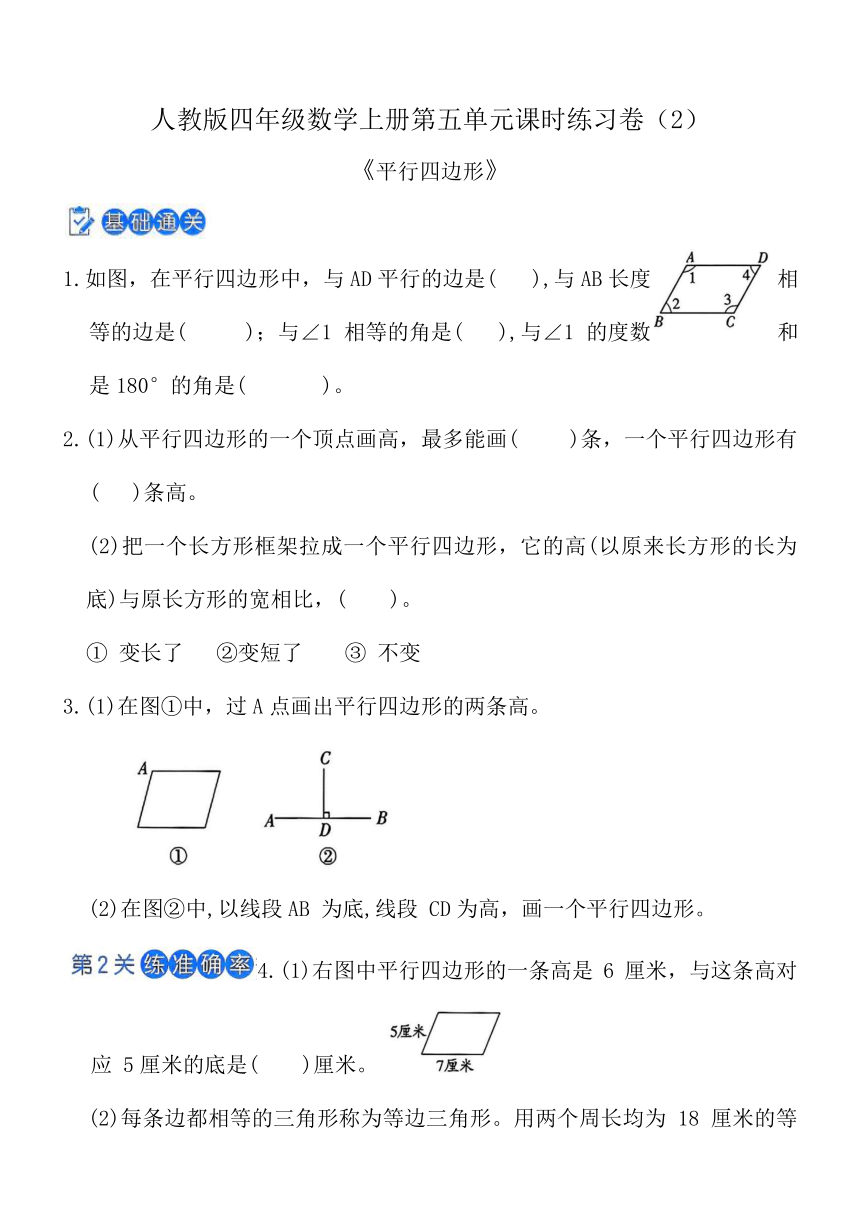 人教版四年级数学上册第五单元课时练习卷（2）

《平行四边形》

基础通关

1.如图，在平行四边形中，与AD平行的边是(　　),与AB长度相等的边是(　　　)；与∠1 相等的角是(　　),与∠1 的度数和是180° 的角是(　　　　)。

A D 1 4 2 3 B C

2.(1)从平行四边形的一个顶点画高，最多能画(　　　)条，一个平行四边形有(　　)条高。

(2)把一个长方形框架拉成一个平行四边形，它的高(以原来长方形的长为底)与原长方形的宽相比，(　　)。

① 变长了　②变短了　③ 不变

3.(1)在图①中，过A点画出平行四边形的两条高。

A ①

C A D B ②

(2)在图②中,以线段AB 为底,线段 CD为高，画一个平行四边形。

第2关 练准确率 4.(1)右图中平行四边形的一条高是 6 厘米，与这条高对应 5厘米的底是(　　)厘米。

5厘米 7厘米

(2)每条边都相等的三角形称为等边三角形。用两个周长均为 18 厘米的等